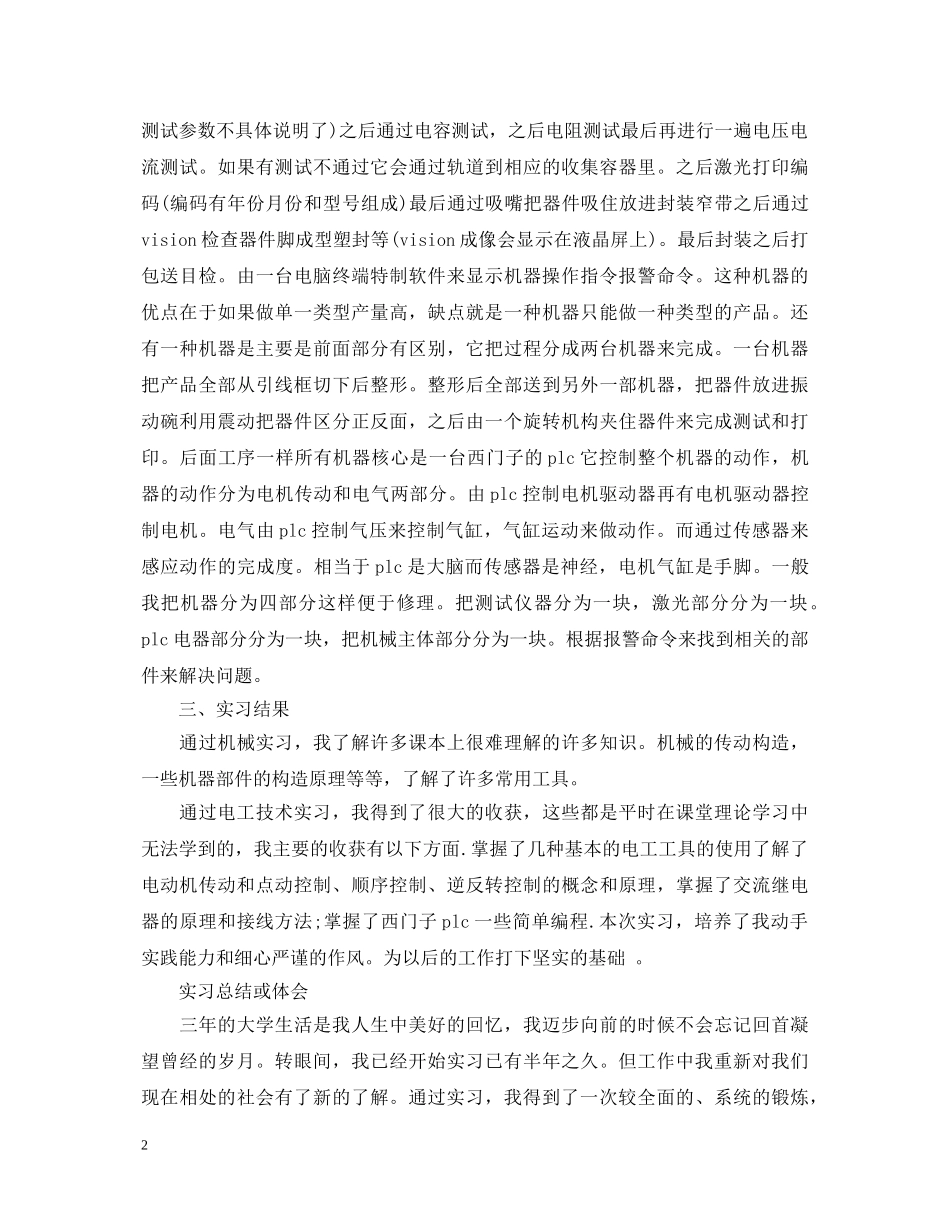 测试参数不具体说明了)之后通过电容测试，之后电阻测试最后再进行一遍电压电流测试。如果有测试不通过它会通过轨道到相应的收集容器里。之后激光打印编码(编码有年份月份和型号组成)最后通过吸嘴把器件吸住放进封装窄带之后通过vision检查器件脚成型塑封等(vision成像会显示在液晶屏上)。最后封装之后打包送目检。由一台电脑终端特制软件来显示机器操作指令报警命令。这种机器的优点在于如果做单一类型产量高，缺点就是一种机器只能做一种类型的产品。还有一种机器是主要是前面部分有区别，它把过程分成两台机器来完成。一台机器把产品全部从引线框切下后整形。整形后全部送到另外一部机器，把器件放进振动碗利用震动把器件区分正反面，之后由一个旋转机构夹住器件来完成测试和打印。后面工序一样所有机器核心是一台西门子的plc它控制整个机器的动作，机器的动作分为电机传动和电气两部分。由plc控制电机驱动器再有电机驱动器控制电机。电气由plc控制气压来控制气缸，气缸运动来做动作。而通过传感器来感应动作的完成度。相当于plc是大脑而传感器是神经，电机气缸是手脚。一般我把机器分为四部分这样便于修理。把测试仪器分为一块，激光部分分为一块。plc电器部分分为一块，把机械主体部分分为一块。根据报警命令来找到相关的部件来解决问题。

三、实习结果

通过机械实习，我了解许多课本上很难理解的许多知识。机械的传动构造，一些机器部件的构造原理等等，了解了许多常用工具。

通过电工技术实习，我得到了很大的收获，这些都是平时在课堂理论学习中无法学到的，我主要的收获有以下方面.掌握了几种基本的电工工具的使用了解了电动机传动和点动控制、顺序控制、逆反转控制的概念和原理，掌握了交流继电器的原理和接线方法;掌握了西门子plc一些简单编程.本次实习，培养了我动手实践能力和细心严谨的作风。为以后的工作打下坚实的基础 。

实习总结或体会

三年的大学生活是我人生中美好的回忆，我迈步向前的时候不会忘记回首凝望曾经的岁月。转眼间，我已经开始实习已有半年之久。但工作中我重新对我们现在相处的社会有了新的了解。通过实习，我得到了一次较全面的、系统的锻炼，

2